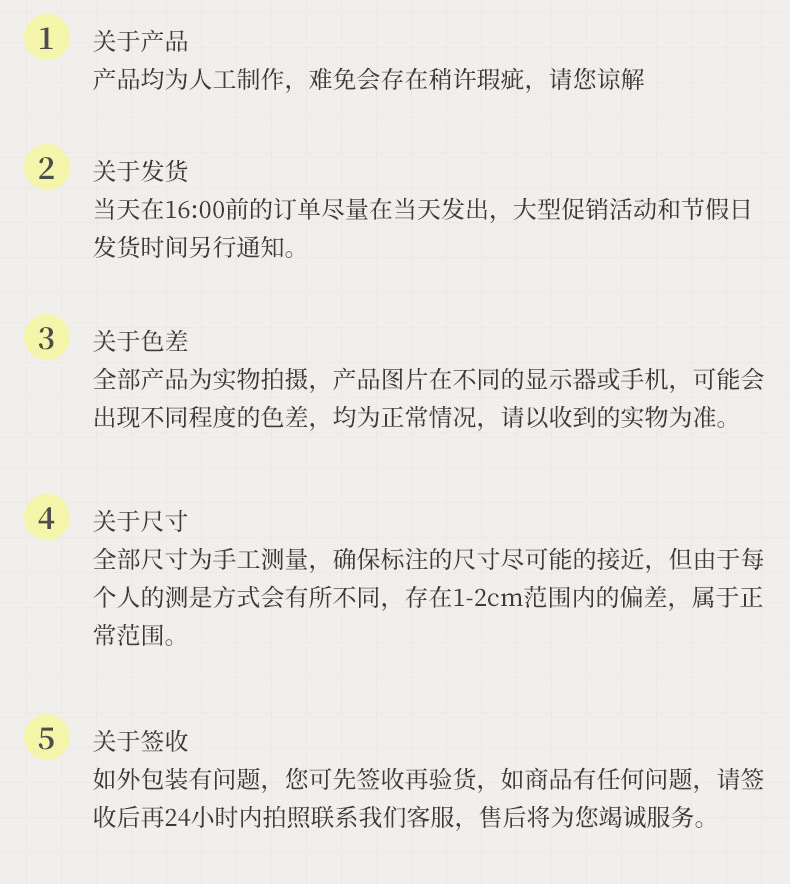 1
关于产品
产品均为人工制作，难免会存在稍许瑕疵，请您谅解

2
关于发货
当天在16:00前的订单尽量在当天发出，大型促销活动和节假日发货时间另行通知。

3
关于色差
全部产品为实物拍摄，产品图片在不同的显示器或手机，可能会出现不同程度的色差，均为正常情况，请以收到的实物为准。

4
关于尺寸
全部尺寸为手工测量，确保标注的尺寸尽可能的接近，但由于每个人的测是方式会有所不同，存在1-2cm范围内的偏差，属于正常范围。

5
关于签收
如外包装有问题，您可先签收再验货，如商品有任何问题，请签收后再24小时内拍照联系我们客服，售后将为您竭诚服务。